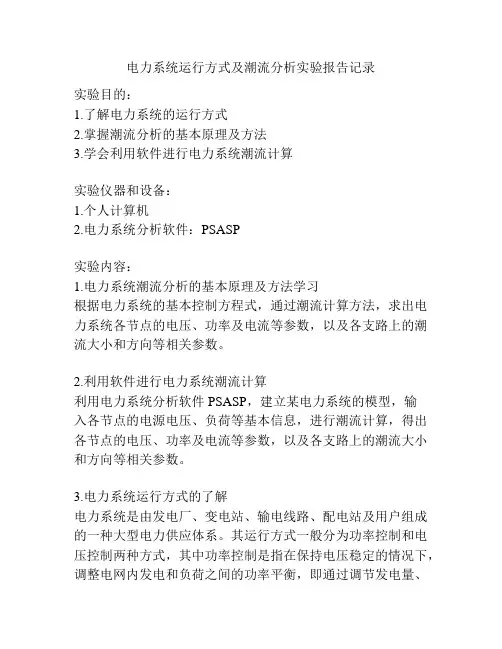 电力系统运行方式及潮流分析实验报告记录

实验目的:
1.了解电力系统的运行方式
2.掌握潮流分析的基本原理及方法
3.学会利用软件进行电力系统潮流计算

实验仪器和设备:
1.个人计算机
2.电力系统分析软件:PSASP

实验内容:
1.电力系统潮流分析的基本原理及方法学习
根据电力系统的基本控制方程式,通过潮流计算方法,求出电力系统各节点的电压、功率及电流等参数,以及各支路上的潮流大小和方向等相关参数。

2.利用软件进行电力系统潮流计算
利用电力系统分析软件 PSASP,建立某电力系统的模型,输入各节点的电源电压、负荷等基本信息,进行潮流计算,得出各节点的电压、功率及电流等参数,以及各支路上的潮流大小和方向等相关参数。

3.电力系统运行方式的了解
电力系统是由发电厂、变电站、输电线路、配电站及用户组成的一种大型电力供应体系。其运行方式一般分为功率控制和电压控制两种方式,其中功率控制是指在保持电压稳定的情况下,调整电网内发电和负荷之间的功率平衡,即通过调节发电量、